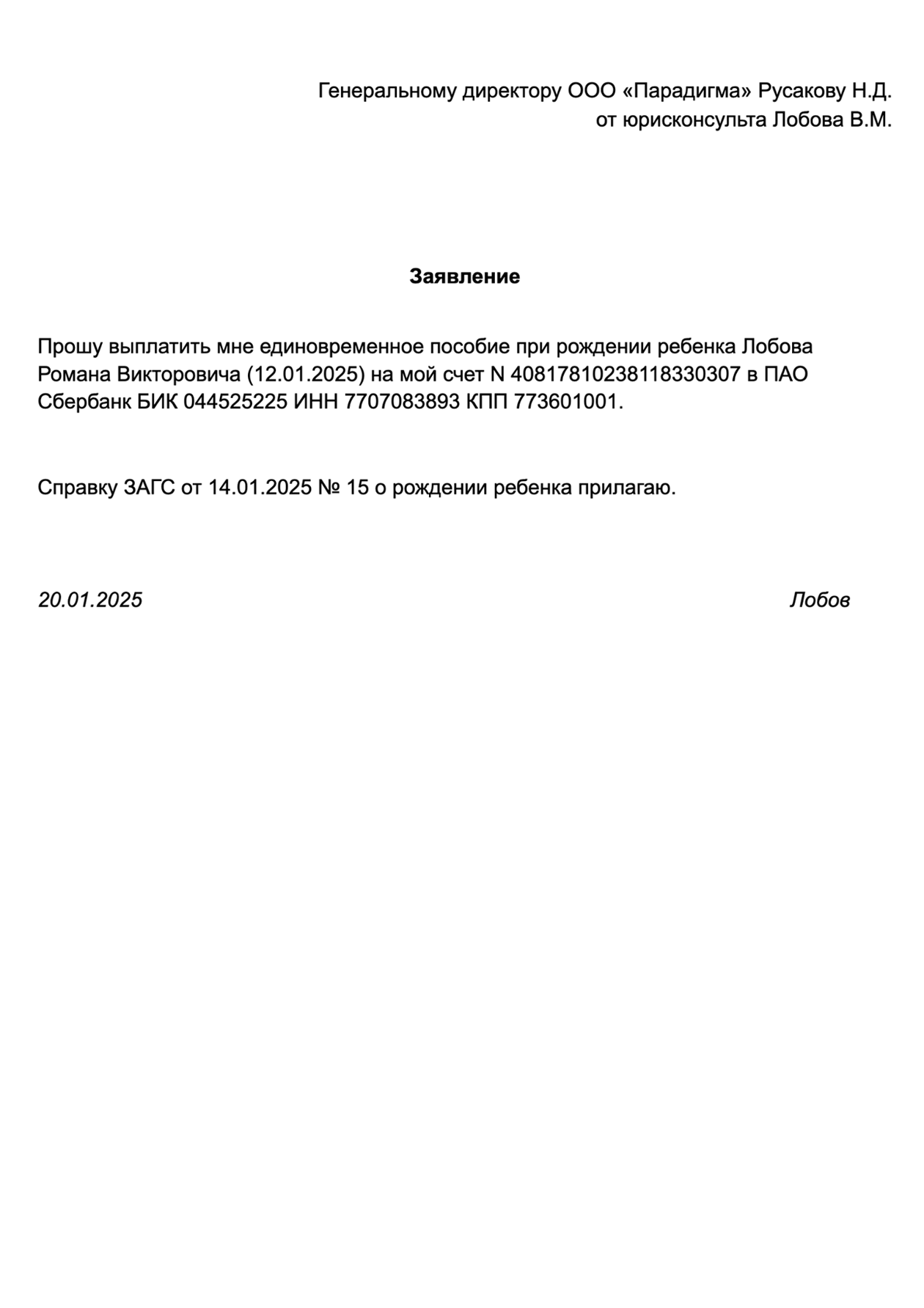 Генеральному директору ООО «Парадигма» Русакову Н.Д.
от юрисконсульта Лобова В.М.

Заявление

Прошу выплатить мне единовременное пособие при рождении ребенка Лобова Романа Викторовича (12.01.2025) на мой счет N 40817810238118330307 в ПАО Сбербанк БИК 044525225 ИНН 7707083893 КПП 773601001.

Справку ЗАГС от 14.01.2025 № 15 о рождении ребенка прилагаю.

20.01.2025 Лобов